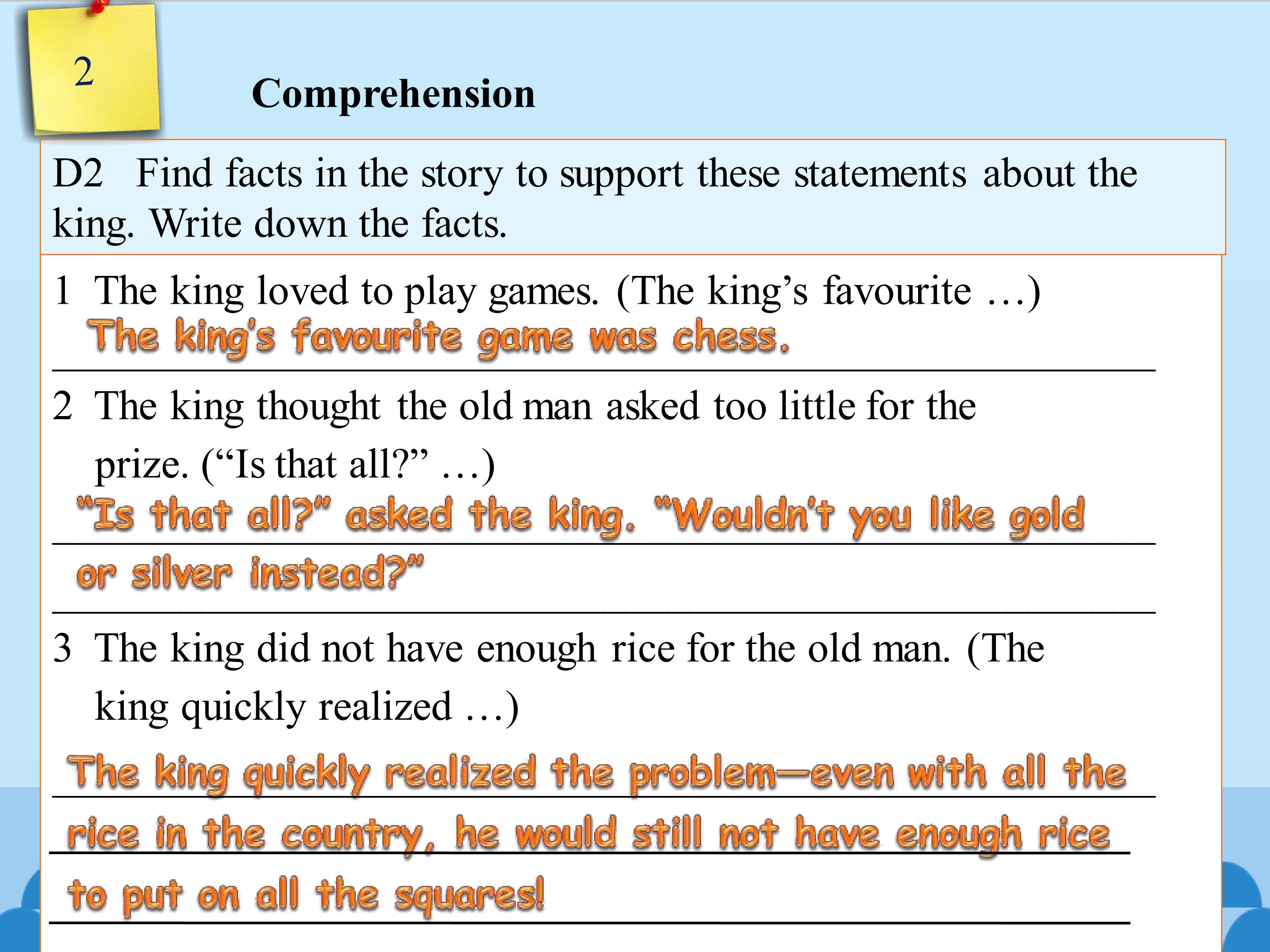 2

Comprehension

D2 Find facts in the story to support these statements about the king. Write down the facts.

1 The king loved to play games. (The king's favourite …)

The king's favourite game was chess.

2 The king thought the old man asked too little for the prize. ("Is that all?" …)

"Is that all?" asked the king. "Wouldn't you like gold or silver instead?"

3 The king did not have enough rice for the old man. (The king quickly realized …)

The king quickly realized the problem—even with all the rice in the country, he would still not have enough rice to put on all the squares!